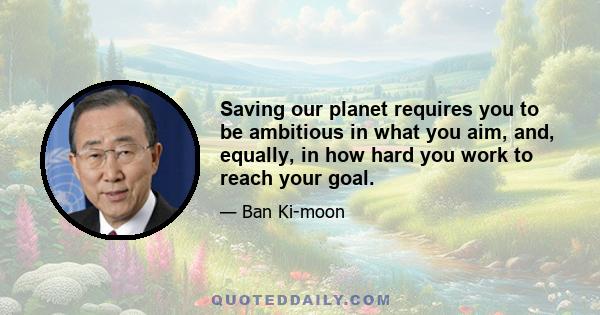 Saving our planet requires you to be ambitious in what you aim, and, equally, in how hard you work to reach your goal.

— Ban Ki-moon

QUOTEDDAILY.COM